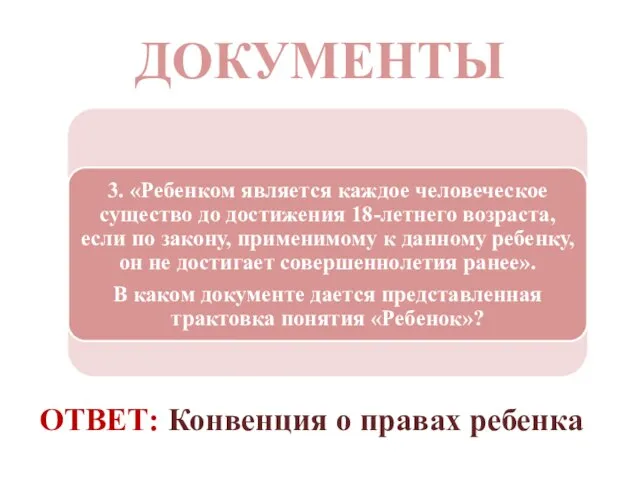 ДОКУМЕНТЫ

3. «Ребенком является каждое человеческое существо до достижения 18-летнего возраста, если по закону, применимому к данному ребенку, он не достигает совершеннолетия ранее».

В каком документе дается представленная трактовка понятия «Ребенок»?

ОТВЕТ: Конвенция о правах ребенка